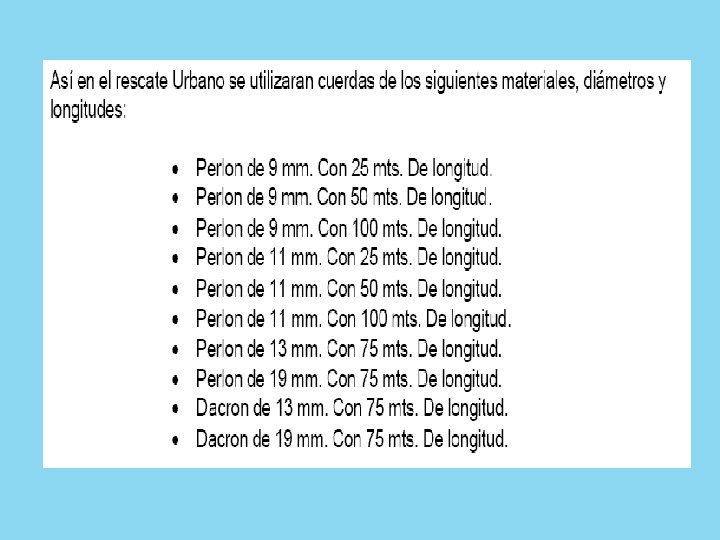 Así en el rescate Urbano se utilizaran cuerdas de los siguientes materiales, diámetros y longitudes:

• Perlon de 9 mm. Con 25 mts. De longitud.
• Perlon de 9 mm. Con 50 mts. De longitud.
• Perlon de 9 mm. Con 100 mts. De longitud.
• Perlon de 11 mm. Con 25 mts. De longitud.
• Perlon de 11 mm. Con 50 mts. De longitud.
• Perlon de 11 mm. Con 100 mts. De longitud.
• Perlon de 13 mm. Con 75 mts. De longitud.
• Perlon de 19 mm. Con 75 mts. De longitud.
• Dacron de 13 mm. Con 75 mts. De longitud.
• Dacron de 19 mm. Con 75 mts. De longitud.